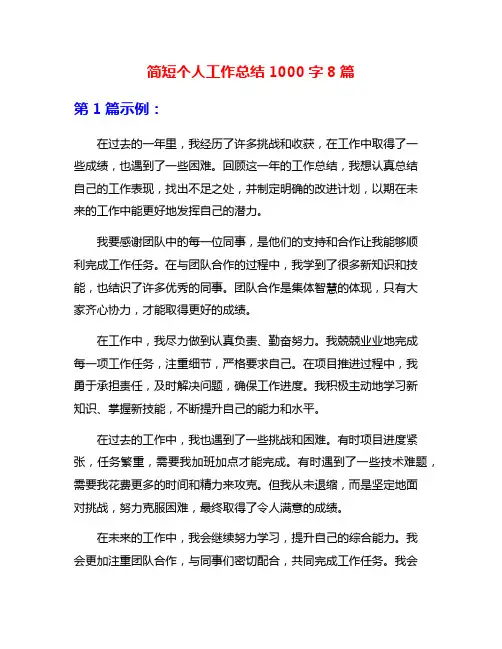 简短个人工作总结 1000 字 8 篇

第 1 篇示例：

在过去的一年里，我经历了许多挑战和收获，在工作中取得了一些成绩，也遇到了一些困难。回顾这一年的工作总结，我想认真总结自己的工作表现，找出不足之处，并制定明确的改进计划，以期在未来的工作中能更好地发挥自己的潜力。

我要感谢团队中的每一位同事，是他们的支持和合作让我能够顺利完成工作任务。在与团队合作的过程中，我学到了很多新知识和技能，也结识了许多优秀的同事。团队合作是集体智慧的体现，只有大家齐心协力，才能取得更好的成绩。

在工作中，我尽力做到认真负责、勤奋努力。我兢兢业业地完成每一项工作任务，注重细节，严格要求自己。在项目推进过程中，我勇于承担责任，及时解决问题，确保工作进度。我积极主动地学习新知识、掌握新技能，不断提升自己的能力和水平。

在过去的工作中，我也遇到了一些挑战和困难。有时项目进度紧张，任务繁重，需要我加班加点才能完成。有时遇到了一些技术难题，需要我花费更多的时间和精力来攻克。但我从未退缩，而是坚定地面对挑战，努力克服困难，最终取得了令人满意的成绩。

在未来的工作中，我会继续努力学习，提升自己的综合能力。我会更加注重团队合作，与同事们密切配合，共同完成工作任务。我会